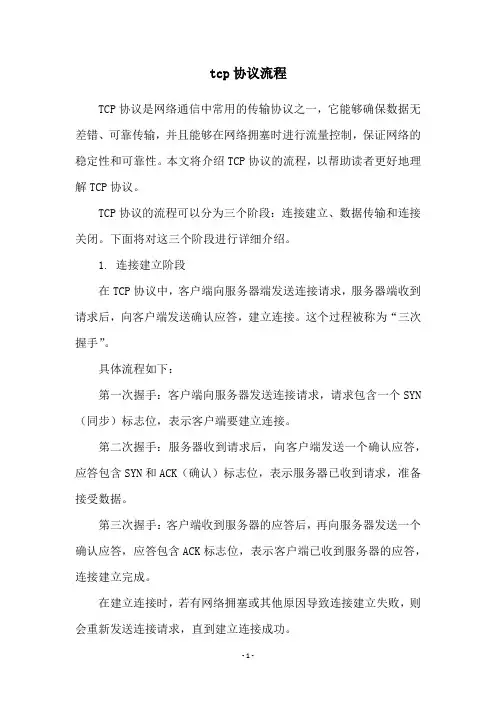 tcp 协议流程

TCP 协议是网络通信中常用的传输协议之一，它能够确保数据无差错、可靠传输，并且能够在网络拥塞时进行流量控制，保证网络的稳定性和可靠性。本文将介绍 TCP 协议的流程，以帮助读者更好地理解 TCP 协议。

TCP 协议的流程可以分为三个阶段：连接建立、数据传输和连接关闭。下面将对这三个阶段进行详细介绍。

1. 连接建立阶段

在 TCP 协议中，客户端向服务器端发送连接请求，服务器端收到请求后，向客户端发送确认应答，建立连接。这个过程被称为“三次握手”。

具体流程如下：

第一次握手：客户端向服务器发送连接请求，请求包含一个 SYN（同步）标志位，表示客户端要建立连接。

第二次握手：服务器收到请求后，向客户端发送一个确认应答，应答包含 SYN 和 ACK（确认）标志位，表示服务器已收到请求，准备接受数据。

第三次握手：客户端收到服务器的应答后，再向服务器发送一个确认应答，应答包含 ACK 标志位，表示客户端已收到服务器的应答，连接建立完成。

在建立连接时，若有网络拥塞或其他原因导致连接建立失败，则会重新发送连接请求，直到建立连接成功。

- 1 -